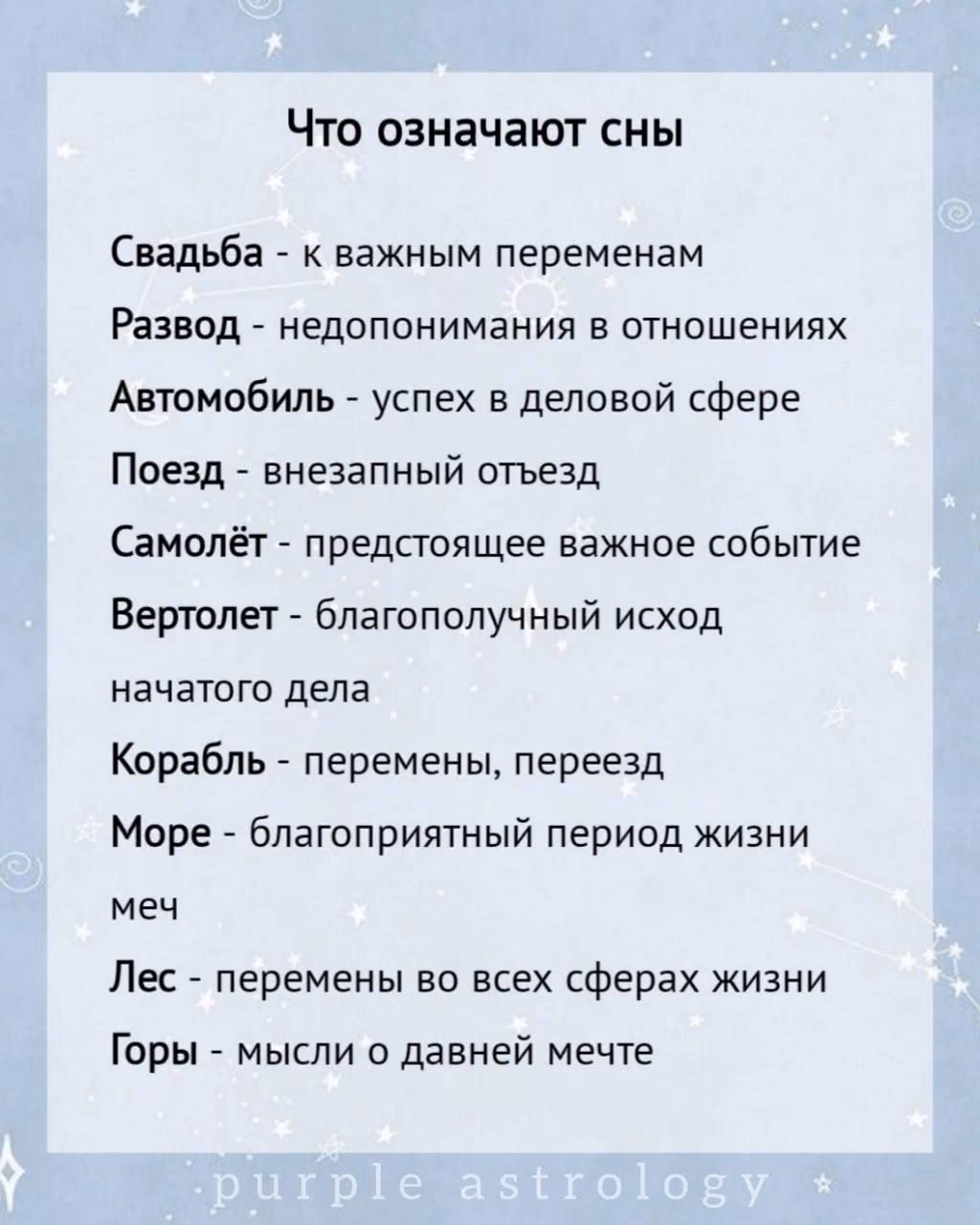 Что означают сны

Свадьба - к важным переменам

Развод - недопонимания в отношениях

Автомобиль - успех в деловой сфере

Поезд - внезапный отъезд

Самолёт - предстоящее важное событие

Вертолет - благополучный исход начатого дела

Корабль - перемены, переезд

Море - благоприятный период жизни меч

Лес - перемены во всех сферах жизни

Горы - мысли о давней мечте

purple astrology